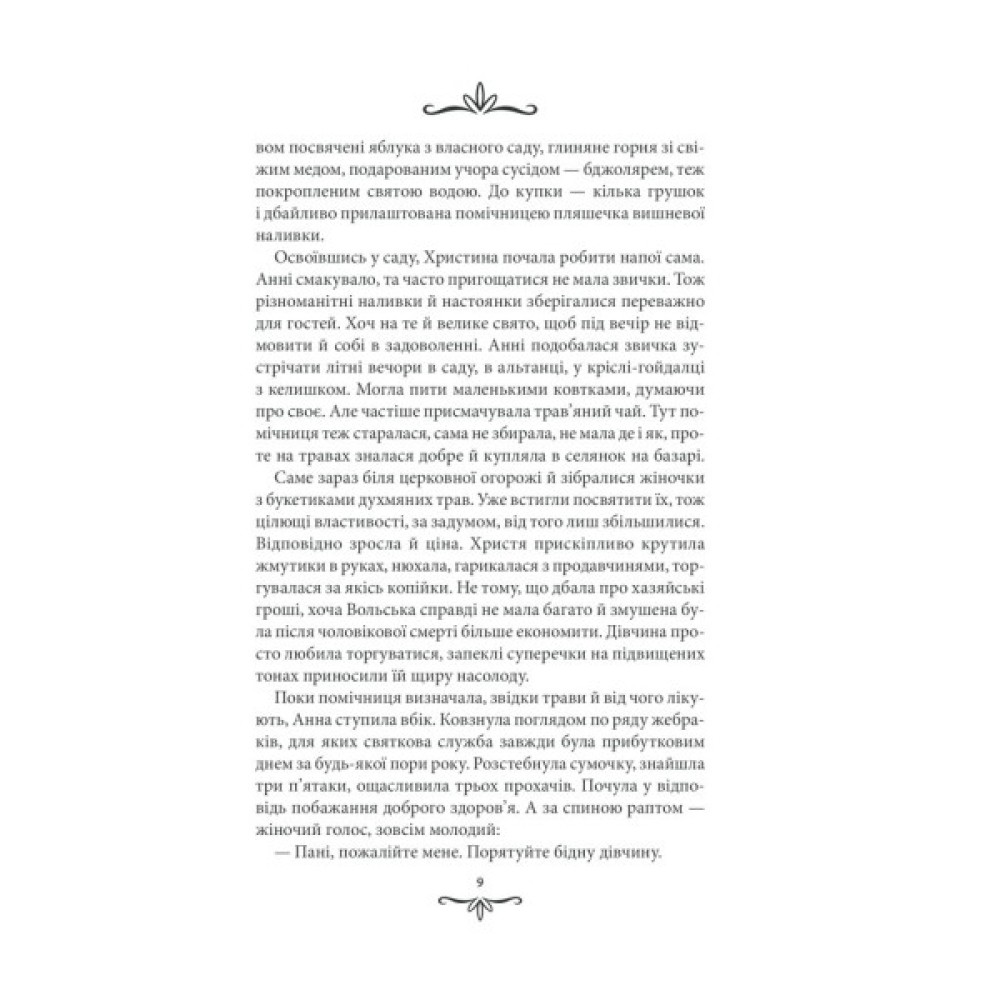 вом посвячені яблука з власного саду, глиняне горня зі свіжим медом, подарованим учора сусідом — бджолярем, теж покропленим святою водою. До купки — кілька грушок і дбайливо прилаштована помічницею пляшечка вишневої наливки.

Освоївшись у саду, Христина почала робити напої сама. Анні смакувало, та часто пригощатися не мала звички. Тож різноманітні наливки й настоянки зберігалися переважно для гостей. Хоч на те й велике свято, щоб під вечір не відмовити й собі в задоволенні. Анні подобалася звичка зустрічати літні вечори в саду, в альтанці, у кріслі-гойдалці з келишком. Могла пити маленькими ковтками, думаючи про своє. Але частіше присмачувала трав'яний чай. Тут помічниця теж старалася, сама не збирала, не мала де і як, проте на травах зналася добре й купляла в селянок на базарі.

Саме зараз біля церковної огорожі й зібралися жіночки з букетиками духмяних трав. Уже встигли посвятити їх, тож цілющі властивості, за задумом, від того лиш збільшилися. Відповідно зросла й ціна. Христя прискіпливо крутила жмутики в руках, нюхала, гарикалася з продавчинями, торгувалася за якісь копійки. Не тому, що дбала про хазяйські гроші, хоча Вольська справді не мала багато й змушена була після чоловікової смерті більше економити. Дівчина просто любила торгуватися, запеклі суперечки на підвищених тонах приносили їй щиру насолоду.

Поки помічниця визначала, звідки трави й від чого лікують, Анна ступила вбік. Ковзнула поглядом по ряду жебраків, для яких святкова служба завжди була прибутковим днем за будь-якої пори року. Розстебнула сумочку, знайшла три п'ятаки, ощасливила трьох прохачів. Почула у відповідь побажання доброго здоров'я. А за спиною раптом — жіночий голос, зовсім молодий:

— Пані, пожалійте мене. Порятуйте бідну дівчину.

9